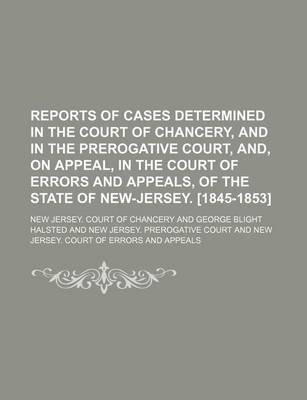 REPORTS OF CASES DETERMINED IN THE COURT OF CHANCERY, AND IN THE PREROGATIVE COURT, AND, ON APPEAL, IN THE COURT OF ERRORS AND APPEALS, OF THE STATE OF NEW-JERSEY. [1845-1853]

NEW JERSEY. COURT OF CHANCERY AND GEORGE BLIGHT HALSTED AND NEW JERSEY. PREROGATIVE COURT AND NEW JERSEY. COURT OF ERRORS AND APPEALS